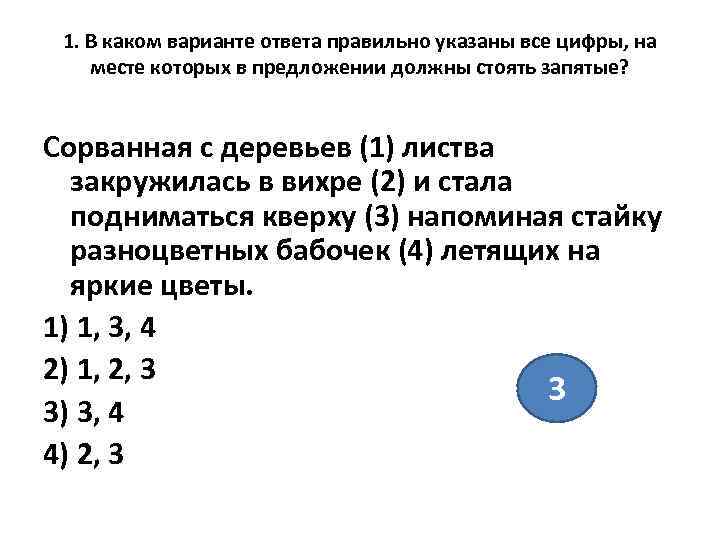 1. В каком варианте ответа правильно указаны все цифры, на месте которых в предложении должны стоять запятые?

Сорванная с деревьев (1) листва закружилась в вихре (2) и стала подниматься кверху (3) напоминая стайку разноцветных бабочек (4) летящих на яркие цветы.

1) 1, 3, 4

2) 1, 2, 3

3) 3, 4

4) 2, 3

3